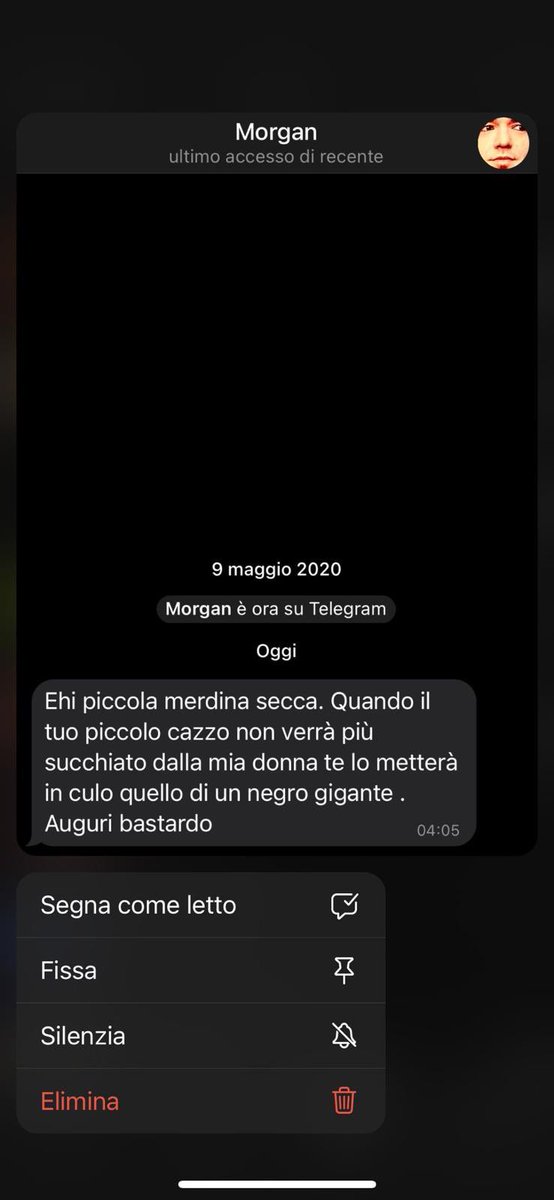 Morgan
ultimo accesso di recente

9 maggio 2020

Morgan è ora su Telegram

Oggi

Ehi piccola merdina secca. Quando il tuo piccolo cazzo non verrà più succhiato dalla mia donna te lo metterà in culo quello di un negro gigante . Auguri bastardo 04:05

Segna come letto

Fissa

Silenzia

Elimina